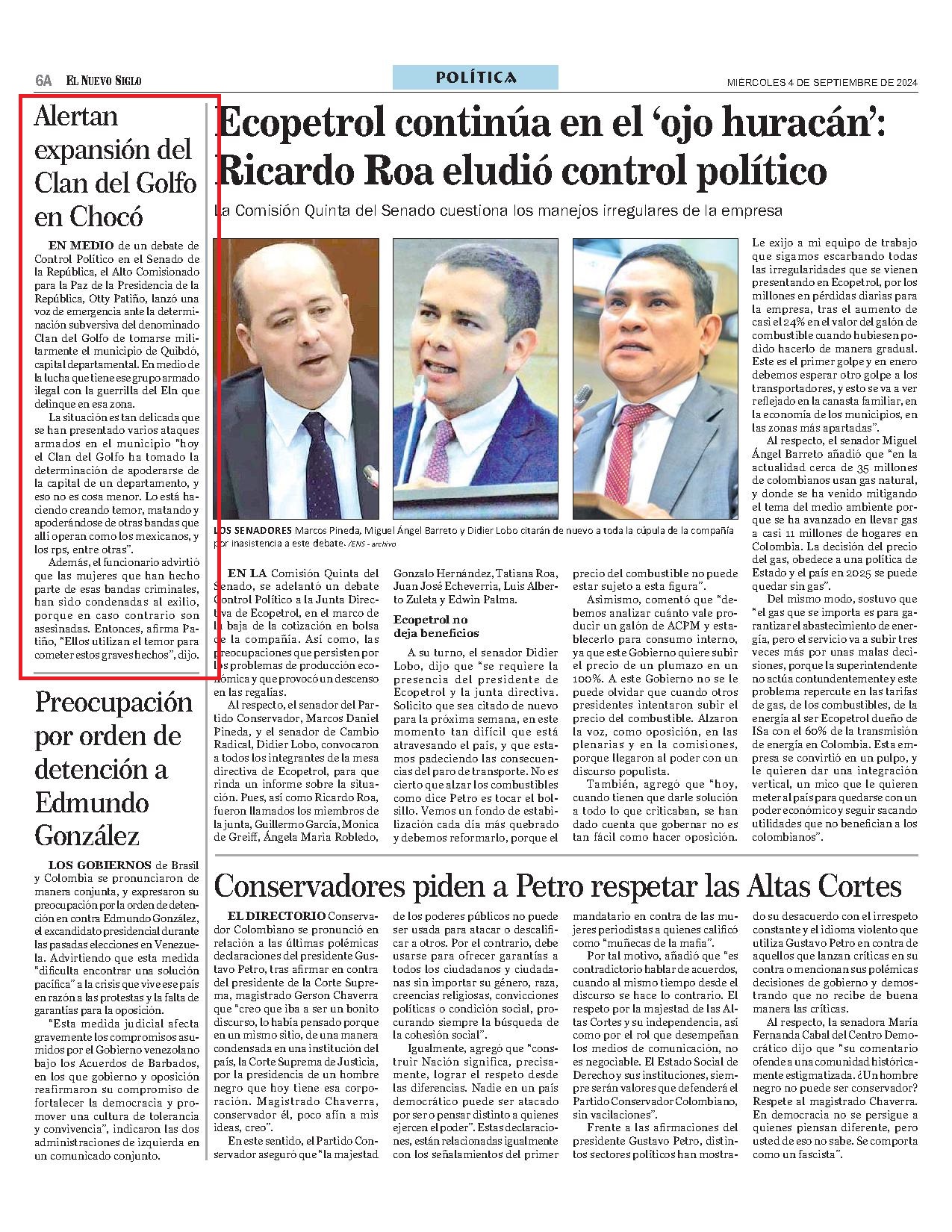 6A EL NUEVO SIGLO

POLÍTICA

MIÉRCOLES 4 DE SEPTIEMBRE DE 2024

Alertan expansión del Clan del Golfo en Chocó

EN MEDIO de un debate de Control Político en el Senado de la República, el Alto Comisionado para la Paz de la Presidencia de la República, Otty Patiño, lanzó una voz de emergencia ante la determinación subversiva del denominado Clan del Golfo de tomarse militarmente el municipio de Quibdó, capital departamental. En medio de la lucha que tiene ese grupo armado ilegal con la guerrilla del Eln que delinque en esa zona.

La situación es tan delicada que se han presentado varios ataques armados en el municipio "hoy el Clan del Golfo ha tomado la determinación de apoderarse de la capital de un departamento, y eso no es cosa menor. Lo está haciendo creando temor, matando y apoderándose de otras bandas que allí operan como los mexicanos, y los rps, entre otras".

Además, el funcionario advirtió que las mujeres que han hecho parte de esas bandas criminales, han sido condenadas al exilio, porque en caso contrario son asesinadas. Entonces, afirma Patiño, "Ellos utilizan el temor para cometer estos graves hechos", dijo.

Preocupación por orden de detención a Edmundo González

LOS GOBIERNOS de Brasil y Colombia se pronunciaron de manera conjunta, y expresaron su preocupación por la orden de detención en contra Edmundo González, el excandidato presidencial durante las pasadas elecciones en Venezuela. Advirtiendo que esta medida "dificulta encontrar una solución pacífica" a la crisis que vive ese país en razón a las protestas y la falta de garantías para la oposición.

"Esta medida judicial afecta gravemente los compromisos asumidos por el Gobierno venezolano bajo los Acuerdos de Barbados, en los que gobierno y oposición reafirmaron su compromiso de fortalecer la democracia y promover una cultura de tolerancia y convivencia", indicaron las dos administraciones de izquierda en un comunicado conjunto.

Ecopetrol continúa en el 'ojo huracán': Ricardo Roa eludió control político

La Comisión Quinta del Senado cuestiona los manejos irregulares de la empresa

LOS SENADORES Marcos Pineda, Miguel Ángel Barreto y Didier Lobo citarán de nuevo a toda la cúpula de la compañía por inasistencia a este debate. /ENS - archivo

EN LA Comisión Quinta del Senado, se adelantó un debate Control Político a la Junta Directiva de Ecopetrol, en el marco de la baja de la cotización en bolsa de la compañía. Así como, las preocupaciones que persisten por los problemas de producción económica y que provocó un descenso en las regalías.

Al respecto, el senador del Partido Conservador, Marcos Daniel Pineda, y el senador de Cambio Radical, Didier Lobo, convocaron a todos los integrantes de la mesa directiva de Ecopetrol, para que rinda un informe sobre la situación. Pues, así como Ricardo Roa, fueron llamados los miembros de la junta, Guillermo García, Monica de Greiff, Ángela Maria Robledo, Gonzalo Hernández, Tatiana Roa, Juan José Echeverria, Luis Alberto Zuleta y Edwin Palma.

Ecopetrol no deja beneficios

A su turno, el senador Didier Lobo, dijo que "se requiere la presencia del presidente de Ecopetrol y la junta directiva. Solicito que sea citado de nuevo para la próxima semana, en este momento tan difícil que está atravesando el país, y que estamos padeciendo las consecuencias del paro de transporte. No es cierto que alzar los combustibles como dice Petro es tocar el bolsillo. Vemos un fondo de estabilización cada día más quebrado y debemos reformarlo, porque el precio del combustible no puede estar sujeto a esta figura".

Asimismo, comentó que "debemos analizar cuánto vale producir un galón de ACPM y establecerlo para consumo interno, ya que este Gobierno quiere subir el precio de un plumazo en un 100%. A este Gobierno no se le puede olvidar que cuando otros presidentes intentaron subir el precio del combustible. Alzaron la voz, como oposición, en las plenarias y en la comisiones, porque llegaron al poder con un discurso populista.

También, agregó que "hoy, cuando tienen que darle solución a todo lo que criticaban, se han dado cuenta que gobernar no es tan fácil como hacer oposición. Le exijo a mi equipo de trabajo que sigamos escarbando todas las irregularidades que se vienen presentando en Ecopetrol, por los millones en pérdidas diarias para la empresa, tras el aumento de casi el 24% en el valor del galón de combustible cuando hubiesen podido hacerlo de manera gradual. Este es el primer golpe y en enero debemos esperar otro golpe a los transportadores, y esto se va a ver reflejado en la canasta familiar, en la economía de los municipios, en las zonas más apartadas".

Al respecto, el senador Miguel Ángel Barreto añadió que "en la actualidad cerca de 35 millones de colombianos usan gas natural, y donde se ha venido mitigando el tema del medio ambiente porque se ha avanzado en llevar gas a casi 11 millones de hogares en Colombia. La decisión del precio del gas, obedece a una política de Estado y el país en 2025 se puede quedar sin gas".

Del mismo modo, sostuvo que "el gas que se importa es para garantizar el abastecimiento de energía, pero el servicio va a subir tres veces más por unas malas decisiones, porque la superintendente no actúa contundentemente y este problema repercute en las tarifas de gas, de los combustibles, de la energía al ser Ecopetrol dueño de ISa con el 60% de la transmisión de energía en Colombia. Esta empresa se convirtió en un pulpo, y le quieren dar una integración vertical, un mico que le quieren meter al país para quedarse con un poder económico y seguir sacando utilidades que no benefician a los colombianos".

Conservadores piden a Petro respetar las Altas Cortes

EL DIRECTORIO Conservador Colombiano se pronunció en relación a las últimas polémicas declaraciones del presidente Gustavo Petro, tras afirmar en contra del presidente de la Corte Suprema, magistrado Gerson Chaverra que "creo que iba a ser un bonito discurso, lo había pensado porque en un mismo sitio, de una manera condensada en una institución del país, la Corte Suprema de Justicia, por la presidencia de un hombre negro que hoy tiene esa corporación. Magistrado Chaverra, conservador él, poco afín a mis ideas, creo".

En este sentido, el Partido Conservador aseguró que "la majestad de los poderes públicos no puede ser usada para atacar o descalificar a otros. Por el contrario, debe usarse para ofrecer garantías a todos los ciudadanos y ciudadanas sin importar su género, raza, creencias religiosas, convicciones políticas o condición social, procurando siempre la búsqueda de la cohesión social".

Igualmente, agregó que "construir Nación significa, precisamente, lograr el respeto desde las diferencias. Nadie en un país democrático puede ser atacado por ser o pensar distinto a quienes ejercen el poder". Estas declaraciones, están relacionadas igualmente con los señalamientos del primer mandatario en contra de las mujeres periodistas a quienes calificó como "muñecas de la mafia".

Por tal motivo, añadió que "es contradictorio hablar de acuerdos, cuando al mismo tiempo desde el discurso se hace lo contrario. El respeto por la majestad de las Altas Cortes y su independencia, así como por el rol que desempeñan los medios de comunicación, no es negociable. El Estado Social de Derecho y sus instituciones, siempre serán valores que defenderá el Partido Conservador Colombiano, sin vacilaciones".

Frente a las afirmaciones del presidente Gustavo Petro, distintos sectores políticos han mostrado su desacuerdo con el irrespeto constante y el idioma violento que utiliza Gustavo Petro en contra de aquellos que lanzan críticas en su contra o mencionan sus polémicas decisiones de gobierno y demostrando que no recibe de buena manera las críticas.

Al respecto, la senadora María Fernanda Cabal del Centro Democrático dijo que "su comentario ofende a una comunidad históricamente estigmatizada. ¿Un hombre negro no puede ser conservador? Respete al magistrado Chaverra. En democracia no se persigue a quienes piensan diferente, pero usted de eso no sabe. Se comporta como un fascista".